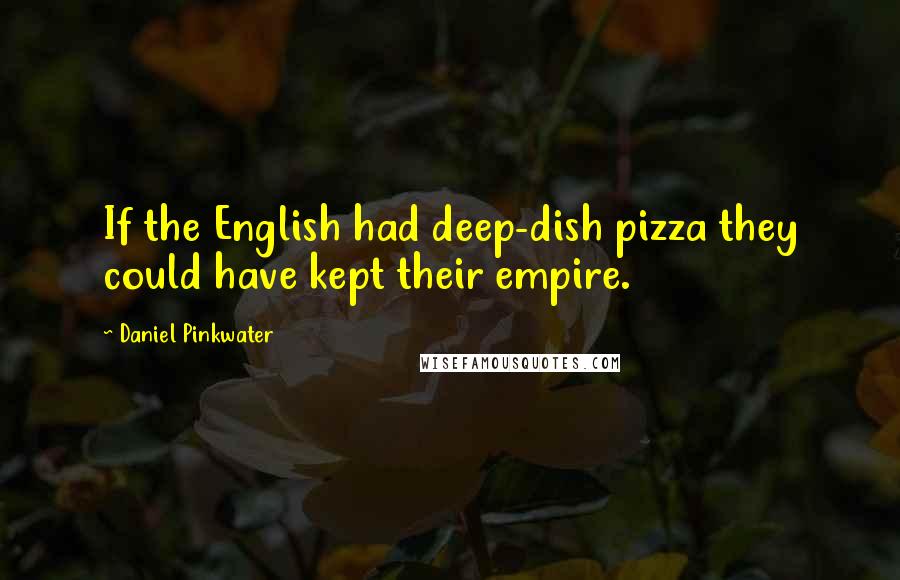 If the English had deep-dish pizza they could have kept their empire.

~ Daniel Pinkwater

WISEFAMOUSQUOTES.COM